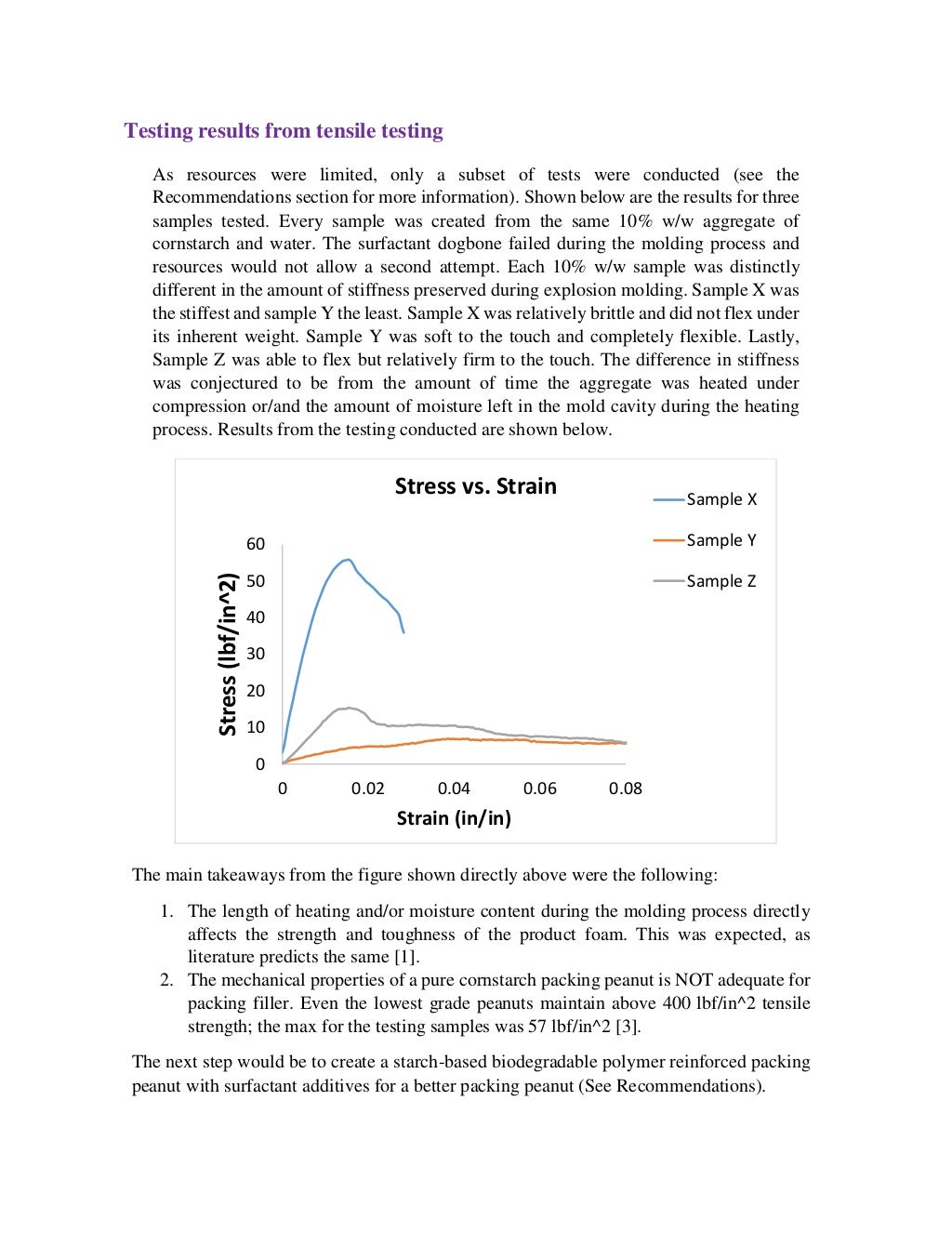 Testing results from tensile testing

As resources were limited, only a subset of tests were conducted (see the Recommendations section for more information). Shown below are the results for three samples tested. Every sample was created from the same 10% w/w aggregate of cornstarch and water. The surfactant dogbone failed during the molding process and resources would not allow a second attempt. Each 10% w/w sample was distinctly different in the amount of stiffness preserved during explosion molding. Sample X was the stiffest and sample Y the least. Sample X was relatively brittle and did not flex under its inherent weight. Sample Y was soft to the touch and completely flexible. Lastly, Sample Z was able to flex but relatively firm to the touch. The difference in stiffness was conjectured to be from the amount of time the aggregate was heated under compression or/and the amount of moisture left in the mold cavity during the heating process. Results from the testing conducted are shown below.

Stress vs. Strain

Sample X
Sample Y
Sample Z

Stress (lbf/in^2)

60
50
40
30
20
10
0

0
0.02
0.04
0.06
0.08

Strain (in/in)

The main takeaways from the figure shown directly above were the following:

1. The length of heating and/or moisture content during the molding process directly affects the strength and toughness of the product foam. This was expected, as literature predicts the same [1].
2. The mechanical properties of a pure cornstarch packing peanut is NOT adequate for packing filler. Even the lowest grade peanuts maintain above 400 lbf/in^2 tensile strength; the max for the testing samples was 57 lbf/in^2 [3].

The next step would be to create a starch-based biodegradable polymer reinforced packing peanut with surfactant additives for a better packing peanut (See Recommendations).